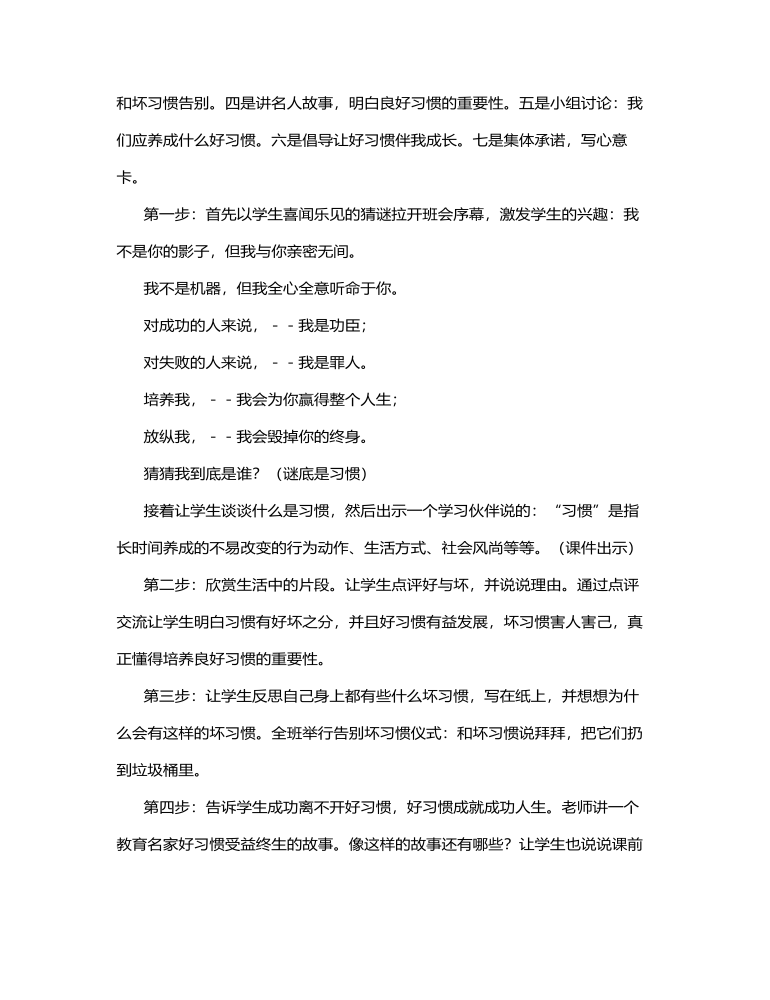 和坏习惯告别。四是讲名人故事，明白良好习惯的重要性。五是小组讨论：我们应养成什么好习惯。六是倡导让好习惯伴我成长。七是集体承诺，写心意卡。

第一步：首先以学生喜闻乐见的猜谜拉开班会序幕，激发学生的兴趣：我不是你的影子，但我与你亲密无间。

我不是机器，但我全心全意听命于你。

对成功的人来说，－－我是功臣；

对失败的人来说，－－我是罪人。

培养我，－－我会为你赢得整个人生；

放纵我，－－我会毁掉你的终身。

猜猜我到底是谁？（谜底是习惯）

接着让学生谈谈什么是习惯，然后出示一个学习伙伴说的：“习惯”是指长时间养成的不易改变的行为动作、生活方式、社会风尚等等。（课件出示）

第二步：欣赏生活中的片段。让学生点评好与坏，并说说理由。通过点评交流让学生明白习惯有好坏之分，并且好习惯有益发展，坏习惯害人害己，真正懂得培养良好习惯的重要性。

第三步：让学生反思自己身上都有些什么坏习惯，写在纸上，并想想为什么会有这样的坏习惯。全班举行告别坏习惯仪式：和坏习惯说拜拜，把它们扔到垃圾桶里。

第四步：告诉学生成功离不开好习惯，好习惯成就成功人生。老师讲一个教育名家好习惯受益终生的故事。像这样的故事还有哪些？让学生也说说课前